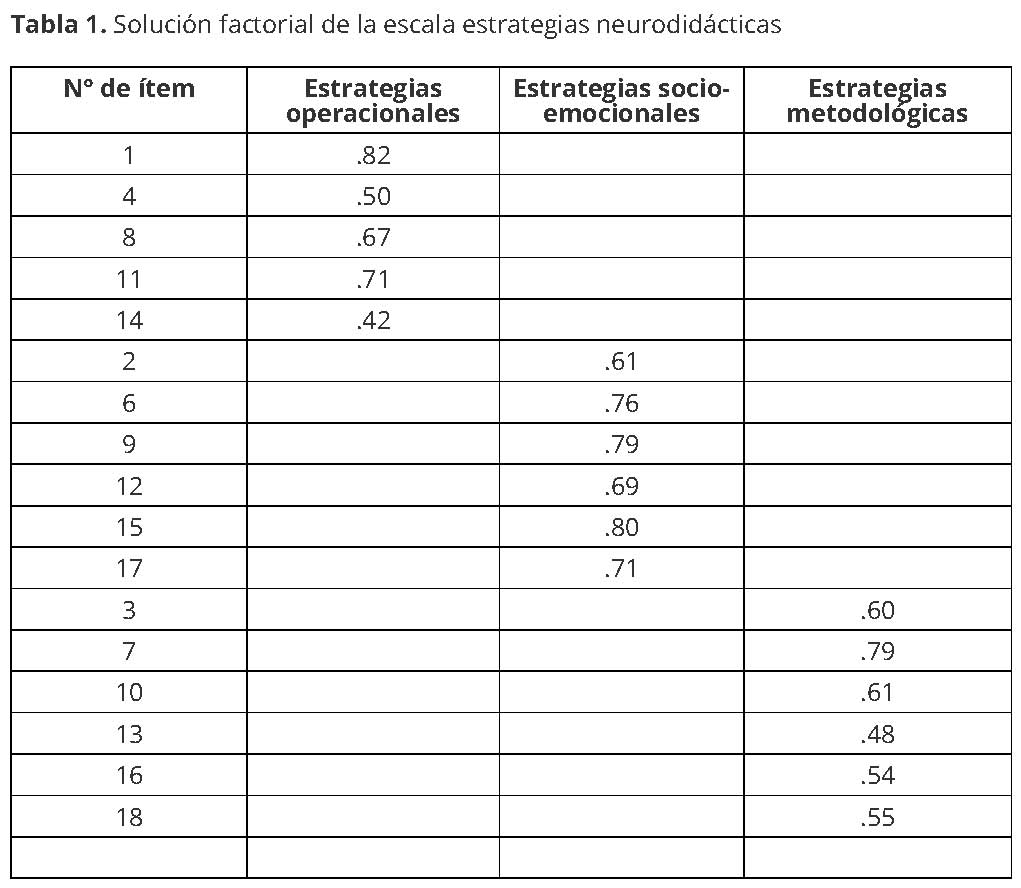 **Tabla 1.** Solución factorial de la escala estrategias neurodidácticas

| N° de ítem | Estrategias operacionales | Estrategias socio-emocionales | Estrategias metodológicas |
|---|---|---|---|
| 1 | .82 | | |
| 4 | .50 | | |
| 8 | .67 | | |
| 11 | .71 | | |
| 14 | .42 | | |
| 2 | | .61 | |
| 6 | | .76 | |
| 9 | | .79 | |
| 12 | | .69 | |
| 15 | | .80 | |
| 17 | | .71 | |
| 3 | | | .60 |
| 7 | | | .79 |
| 10 | | | .61 |
| 13 | | | .48 |
| 16 | | | .54 |
| 18 | | | .55 |
| | | | |